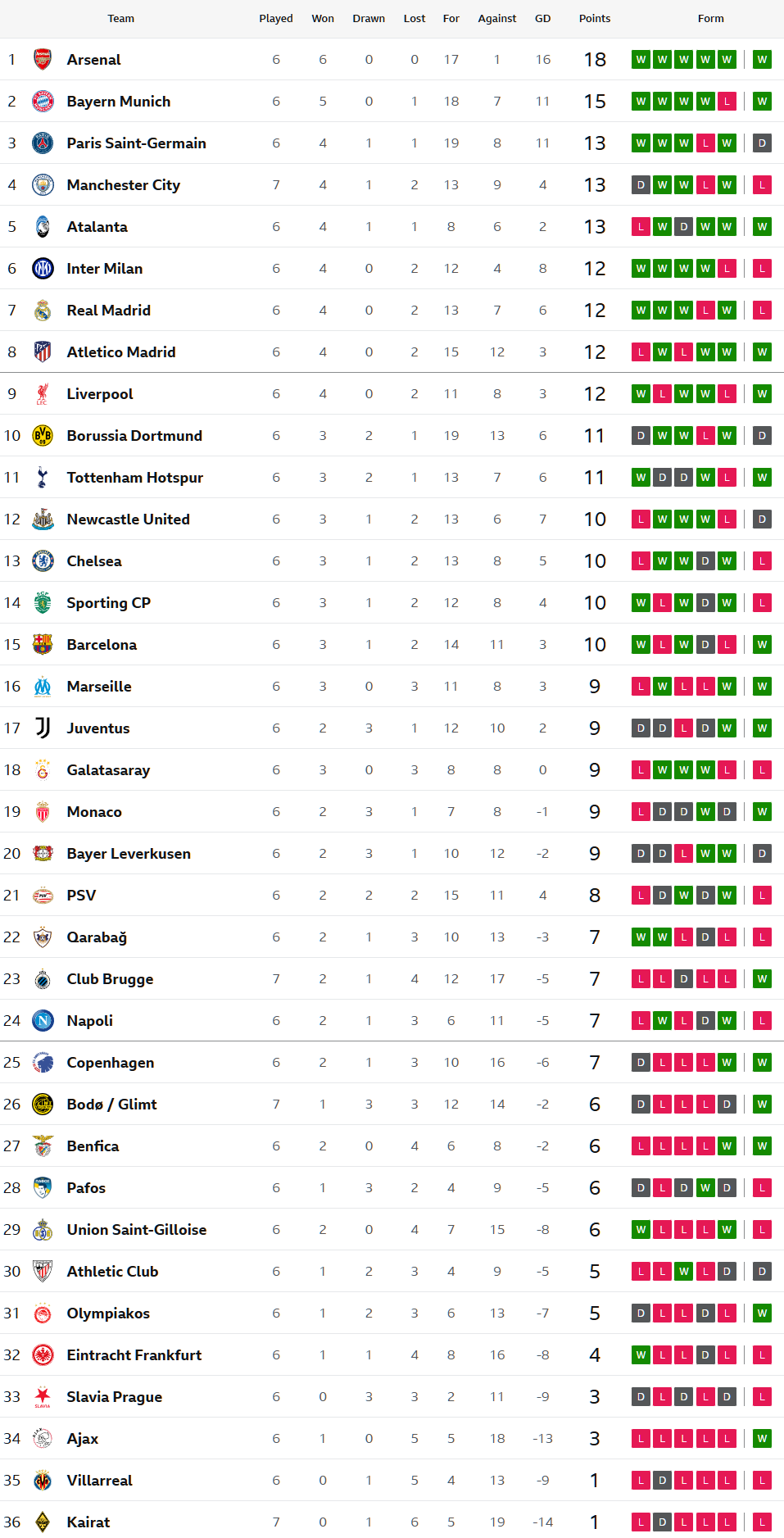 | | Team | Played | Won | Drawn | Lost | For | Against | GD | Points | Form |
|---|---|---|---|---|---|---|---|---|---|---|
| 1 | Arsenal | 6 | 6 | 0 | 0 | 17 | 1 | 16 | 18 | W W W W W W |
| 2 | Bayern Munich | 6 | 5 | 0 | 1 | 18 | 7 | 11 | 15 | W W W W L W |
| 3 | Paris Saint-Germain | 6 | 4 | 1 | 1 | 19 | 8 | 11 | 13 | W W W L W D |
| 4 | Manchester City | 7 | 4 | 1 | 2 | 13 | 9 | 4 | 13 | D W W L W L |
| 5 | Atalanta | 6 | 4 | 1 | 1 | 8 | 6 | 2 | 13 | L W D W W W |
| 6 | Inter Milan | 6 | 4 | 0 | 2 | 12 | 4 | 8 | 12 | W W W W L L |
| 7 | Real Madrid | 6 | 4 | 0 | 2 | 13 | 7 | 6 | 12 | W W W L W L |
| 8 | Atletico Madrid | 6 | 4 | 0 | 2 | 15 | 12 | 3 | 12 | L W L W W W |
| 9 | Liverpool | 6 | 4 | 0 | 2 | 11 | 8 | 3 | 12 | W L W W L W |
| 10 | Borussia Dortmund | 6 | 3 | 2 | 1 | 19 | 13 | 6 | 11 | D W W L W D |
| 11 | Tottenham Hotspur | 6 | 3 | 2 | 1 | 13 | 7 | 6 | 11 | W D D W L W |
| 12 | Newcastle United | 6 | 3 | 1 | 2 | 13 | 6 | 7 | 10 | L W W W L D |
| 13 | Chelsea | 6 | 3 | 1 | 2 | 13 | 8 | 5 | 10 | L W W D W L |
| 14 | Sporting CP | 6 | 3 | 1 | 2 | 12 | 8 | 4 | 10 | W L W D W L |
| 15 | Barcelona | 6 | 3 | 1 | 2 | 14 | 11 | 3 | 10 | W L W D L W |
| 16 | Marseille | 6 | 3 | 0 | 3 | 11 | 8 | 3 | 9 | L W L L W W |
| 17 | Juventus | 6 | 2 | 3 | 1 | 12 | 10 | 2 | 9 | D D L D W W |
| 18 | Galatasaray | 6 | 3 | 0 | 3 | 8 | 8 | 0 | 9 | L W W W L L |
| 19 | Monaco | 6 | 2 | 3 | 1 | 7 | 8 | -1 | 9 | L D D W D W |
| 20 | Bayer Leverkusen | 6 | 2 | 3 | 1 | 10 | 12 | -2 | 9 | D D L W W D |
| 21 | PSV | 6 | 2 | 2 | 2 | 15 | 11 | 4 | 8 | L D W D W L |
| 22 | Qarabağ | 6 | 2 | 1 | 3 | 10 | 13 | -3 | 7 | W W L D L L |
| 23 | Club Brugge | 7 | 2 | 1 | 4 | 12 | 17 | -5 | 7 | L L D L L W |
| 24 | Napoli | 6 | 2 | 1 | 3 | 6 | 11 | -5 | 7 | L W L D W L |
| 25 | Copenhagen | 6 | 2 | 1 | 3 | 10 | 16 | -6 | 7 | D L L L W W |
| 26 | Bodø / Glimt | 7 | 1 | 3 | 3 | 12 | 14 | -2 | 6 | D L L L D W |
| 27 | Benfica | 6 | 2 | 0 | 4 | 6 | 8 | -2 | 6 | L L L L W W |
| 28 | Pafos | 6 | 1 | 3 | 2 | 4 | 9 | -5 | 6 | D L D W D L |
| 29 | Union Saint-Gilloise | 6 | 2 | 0 | 4 | 7 | 15 | -8 | 6 | W L L L W L |
| 30 | Athletic Club | 6 | 1 | 2 | 3 | 4 | 9 | -5 | 5 | L L W L D D |
| 31 | Olympiakos | 6 | 1 | 2 | 3 | 6 | 13 | -7 | 5 | D L L D L W |
| 32 | Eintracht Frankfurt | 6 | 1 | 1 | 4 | 8 | 16 | -8 | 4 | W L L D L L |
| 33 | Slavia Prague | 6 | 0 | 3 | 3 | 2 | 11 | -9 | 3 | D L D L D L |
| 34 | Ajax | 6 | 1 | 0 | 5 | 5 | 18 | -13 | 3 | L L L L L W |
| 35 | Villarreal | 6 | 0 | 1 | 5 | 4 | 13 | -9 | 1 | L D L L L L |
| 36 | Kairat | 7 | 0 | 1 | 6 | 5 | 19 | -14 | 1 | L D L L L L |